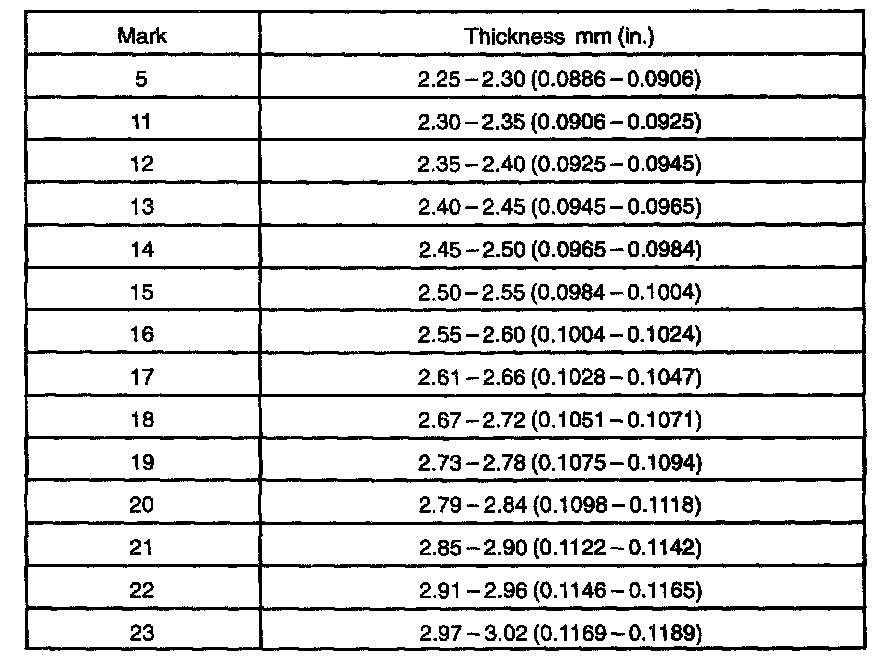 | Mark | Thickness mm (in.) |
|---|---|
| 5 | 2.25 – 2.30 (0.0886 – 0.0906) |
| 11 | 2.30 – 2.35 (0.0906 – 0.0925) |
| 12 | 2.35 – 2.40 (0.0925 – 0.0945) |
| 13 | 2.40 – 2.45 (0.0945 – 0.0965) |
| 14 | 2.45 – 2.50 (0.0965 – 0.0984) |
| 15 | 2.50 – 2.55 (0.0984 – 0.1004) |
| 16 | 2.55 – 2.60 (0.1004 – 0.1024) |
| 17 | 2.61 – 2.66 (0.1028 – 0.1047) |
| 18 | 2.67 – 2.72 (0.1051 – 0.1071) |
| 19 | 2.73 – 2.78 (0.1075 – 0.1094) |
| 20 | 2.79 – 2.84 (0.1098 – 0.1118) |
| 21 | 2.85 – 2.90 (0.1122 – 0.1142) |
| 22 | 2.91 – 2.96 (0.1146 – 0.1165) |
| 23 | 2.97 – 3.02 (0.1169 – 0.1189) |